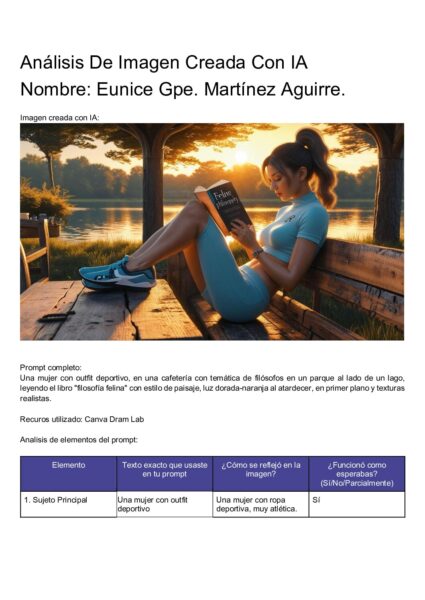 Análisis De Imagen Creada Con IA
Nombre: Eunice Gpe. Martínez Aguirre.

Imagen creada con IA:

Feline philosophy

Prompt completo:
Una mujer con outfit deportivo, en una cafetería con temática de filósofos en un parque al lado de un lago, leyendo el libro "filosofía felina" con estilo de paisaje, luz dorada-naranja al atardecer, en primer plano y texturas realistas.

Recuros utilizado: Canva Dram Lab

Analisis de elementos del prompt:

| Elemento | Texto exacto que usaste en tu prompt | ¿Cómo se reflejó en la imagen? | ¿Funcionó como esperabas? (Sí/No/Parcialmente) |
|---|---|---|---|
| 1. Sujeto Principal | Una mujer con outfit deportivo | Una mujer con ropa deportiva, muy atlética. | Sí |